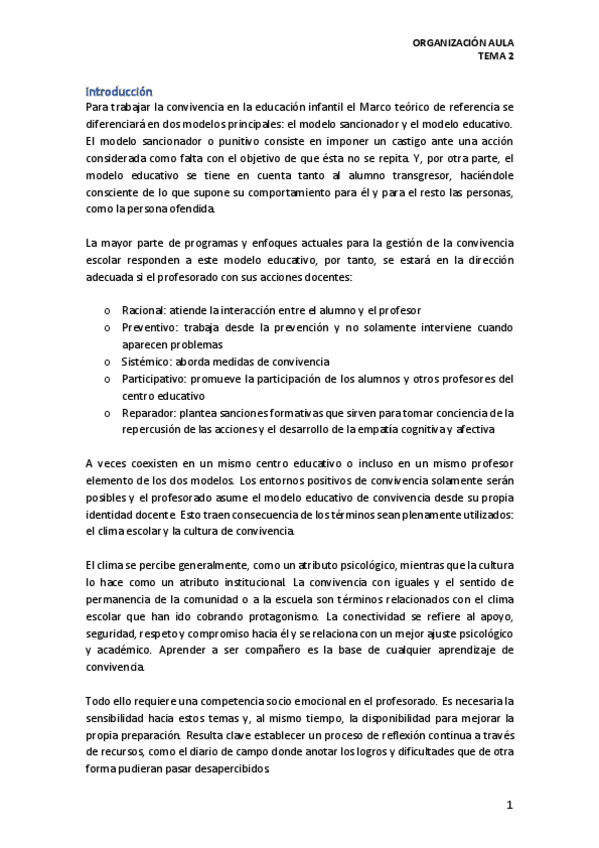 ORGANIZACIÓN AULA
TEMA 2

Introducción
Para trabajar la convivencia en la educación infantil el Marco teórico de referencia se diferenciará en dos modelos principales: el modelo sancionador y el modelo educativo. El modelo sancionador o punitivo consiste en imponer un castigo ante una acción considerada como falta con el objetivo de que ésta no se repita. Y, por otra parte, el modelo educativo se tiene en cuenta tanto al alumno transgresor, haciéndole consciente de lo que supone su comportamiento para él y para el resto las personas, como la persona ofendida.

La mayor parte de programas y enfoques actuales para la gestión de la convivencia escolar responden a este modelo educativo, por tanto, se estará en la dirección adecuada si el profesorado con sus acciones docentes:

o Racional: atiende la interacción entre el alumno y el profesor
o Preventivo: trabaja desde la prevención y no solamente interviene cuando aparecen problemas
o Sistémico: aborda medidas de convivencia
o Participativo: promueve la participación de los alumnos y otros profesores del centro educativo
o Reparador: plantea sanciones formativas que sirven para tomar conciencia de la repercusión de las acciones y el desarrollo de la empatía cognitiva y afectiva

A veces coexisten en un mismo centro educativo o incluso en un mismo profesor elemento de los dos modelos. Los entornos positivos de convivencia solamente serán posibles y el profesorado asume el modelo educativo de convivencia desde su propia identidad docente. Esto traen consecuencia de los términos sean plenamente utilizados: el clima escolar y la cultura de convivencia.

El clima se percibe generalmente, como un atributo psicológico, mientras que la cultura lo hace como un atributo institucional. La convivencia con iguales y el sentido de permanencia de la comunidad o a la escuela son términos relacionados con el clima escolar que han ido cobrando protagonismo. La conectividad se refiere al apoyo, seguridad, respeto y compromiso hacia él y se relaciona con un mejor ajuste psicológico y académico. Aprender a ser compañero es la base de cualquier aprendizaje de convivencia.

Todo ello requiere una competencia socio emocional en el profesorado. Es necesaria la sensibilidad hacia estos temas y, al mismo tiempo, la disponibilidad para mejorar la propia preparación. Resulta clave establecer un proceso de reflexión continua a través de recursos, como el diario de campo donde anotar los logros y dificultades que de otra forma pudieran pasar desapercibidos.

1